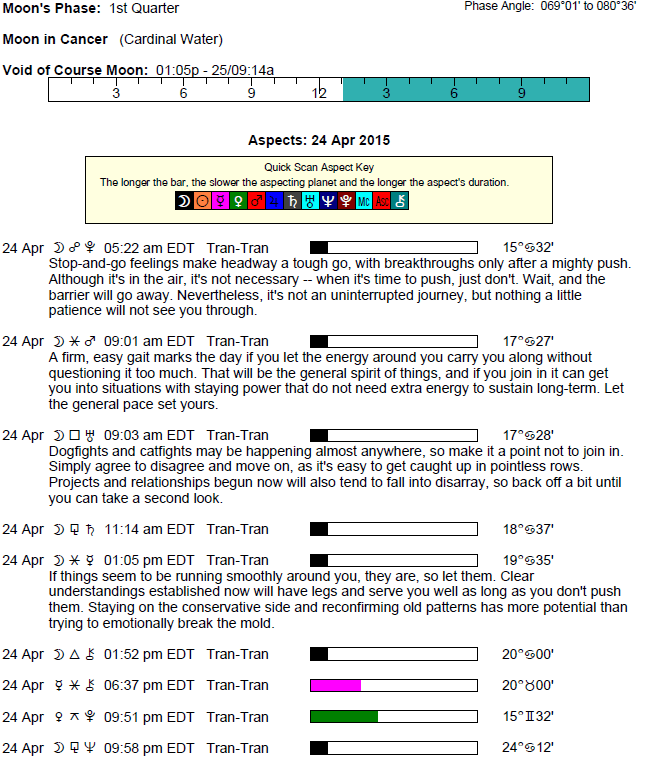 Moon's Phase: 1st Quarter

Phase Angle: 069°01' to 080°36'

Moon in Cancer (Cardinal Water)

Void of Course Moon: 01:05p - 25/09:14a

3 6 9 12 3 6 9

Aspects: 24 Apr 2015

Quick Scan Aspect Key
The longer the bar, the slower the aspecting planet and the longer the aspect's duration.
☽ ☉ ☿ ♀ ♂ ♃ ♄ ♅ ♆ ♇ Mc Asc ⚷

24 Apr ☽ ☍ ♇ 05:22 am EDT Tran-Tran 15°♋32'
Stop-and-go feelings make headway a tough go, with breakthroughs only after a mighty push. Although it's in the air, it's not necessary -- when it's time to push, just don't. Wait, and the barrier will go away. Nevertheless, it's not an uninterrupted journey, but nothing a little patience will not see you through.

24 Apr ☽ ⚹ ♂ 09:01 am EDT Tran-Tran 17°♋27'
A firm, easy gait marks the day if you let the energy around you carry you along without questioning it too much. That will be the general spirit of things, and if you join in it can get you into situations with staying power that do not need extra energy to sustain long-term. Let the general pace set yours.

24 Apr ☽ □ ♅ 09:03 am EDT Tran-Tran 17°♋28'
Dogfights and catfights may be happening almost anywhere, so make it a point not to join in. Simply agree to disagree and move on, as it's easy to get caught up in pointless rows. Projects and relationships begun now will also tend to fall into disarray, so back off a bit until you can take a second look.

24 Apr ☽ ⚼ ♄ 11:14 am EDT Tran-Tran 18°♋37'

24 Apr ☽ ⚹ ☿ 01:05 pm EDT Tran-Tran 19°♋35'
If things seem to be running smoothly around you, they are, so let them. Clear understandings established now will have legs and serve you well as long as you don't push them. Staying on the conservative side and reconfirming old patterns has more potential than trying to emotionally break the mold.

24 Apr ☽ △ ⚷ 01:52 pm EDT Tran-Tran 20°♋00'

24 Apr ☿ ⚹ ⚷ 06:37 pm EDT Tran-Tran 20°♉00'

24 Apr ♀ ⚻ ♇ 09:51 pm EDT Tran-Tran 15°♊32'

24 Apr ☽ ⚼ ♆ 09:58 pm EDT Tran-Tran 24°♋12'